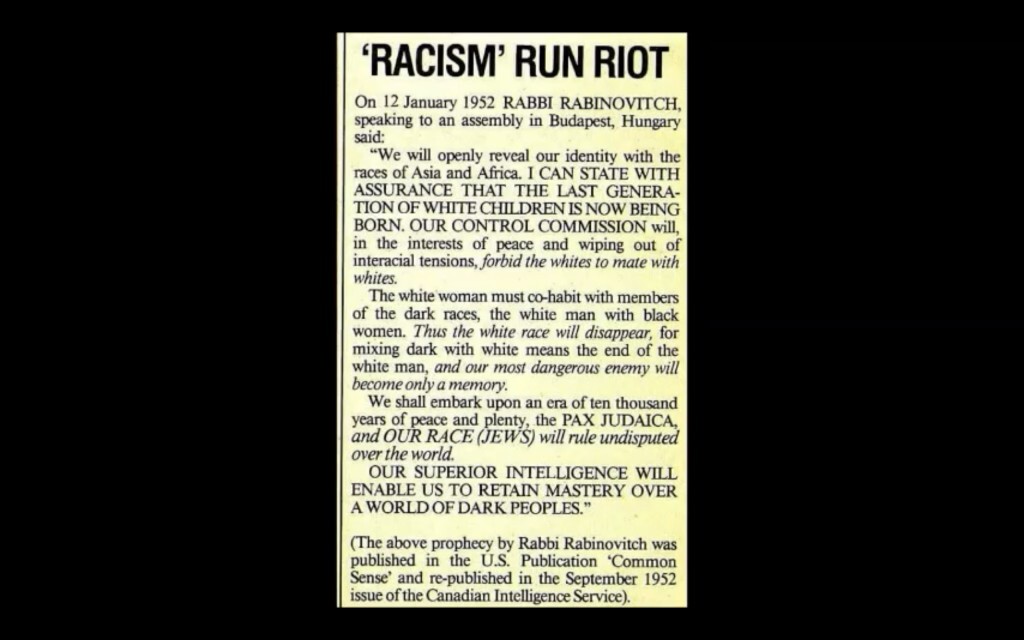 'RACISM' RUN RIOT

On 12 January 1952 RABBI RABINOVITCH, speaking to an assembly in Budapest, Hungary said:

"We will openly reveal our identity with the races of Asia and Africa. I CAN STATE WITH ASSURANCE THAT THE LAST GENERATION OF WHITE CHILDREN IS NOW BEING BORN. OUR CONTROL COMMISSION will, in the interests of peace and wiping out of interacial tensions, forbid the whites to mate with whites.

The white woman must co-habit with members of the dark races, the white man with black women. Thus the white race will disappear, for mixing dark with white means the end of the white man, and our most dangerous enemy will become only a memory.

We shall embark upon an era of ten thousand years of peace and plenty, the PAX JUDAICA, and OUR RACE (JEWS) will rule undisputed over the world.

OUR SUPERIOR INTELLIGENCE WILL ENABLE US TO RETAIN MASTERY OVER A WORLD OF DARK PEOPLES."

(The above prophecy by Rabbi Rabinovitch was published in the U.S. Publication 'Common Sense' and re-published in the September 1952 issue of the Canadian Intelligence Service).